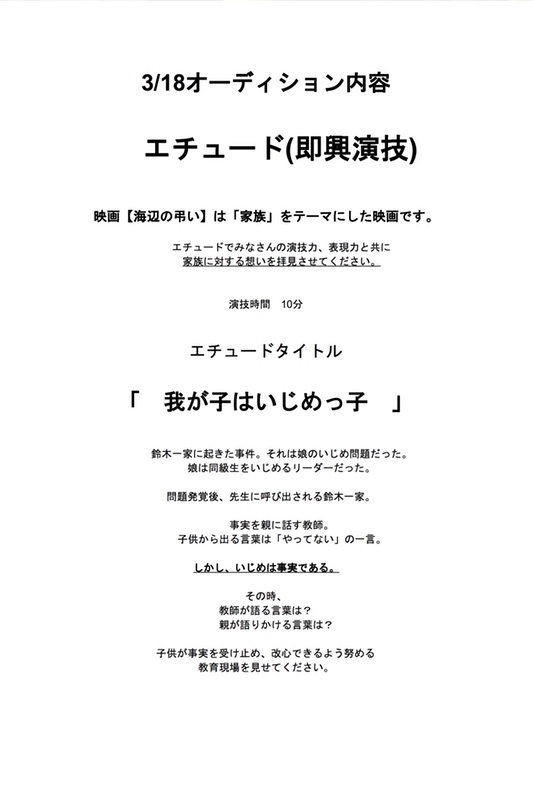 3/18オーディション内容

エチュード(即興演技)

映画【海辺の弔い】は「家族」をテーマにした映画です。

エチュードでみなさんの演技力、表現力と共に
家族に対する想いを拝見させてください。

演技時間　10分

エチュードタイトル

「　我が子はいじめっ子　」

鈴木一家に起きた事件。それは娘のいじめ問題だった。
娘は同級生をいじめるリーダーだった。

問題発覚後、先生に呼び出される鈴木一家。

事実を親に話す教師。
子供から出る言葉は「やってない」の一言。

しかし、いじめは事実である。

その時、
教師が語る言葉は？
親が語りかける言葉は？

子供が事実を受け止め、改心できるよう努める
教育現場を見せてください。